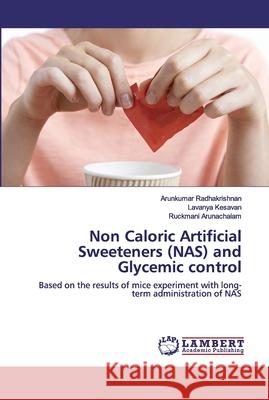 Arunkumar Radhakrishnan
Lavanya Kesavan
Ruckmani Arunachalam

Non Caloric Artificial Sweeteners (NAS) and Glycemic control

Based on the results of mice experiment with long-term administration of NAS

LAP LAMBERT Academic Publishing

Kraina Książek